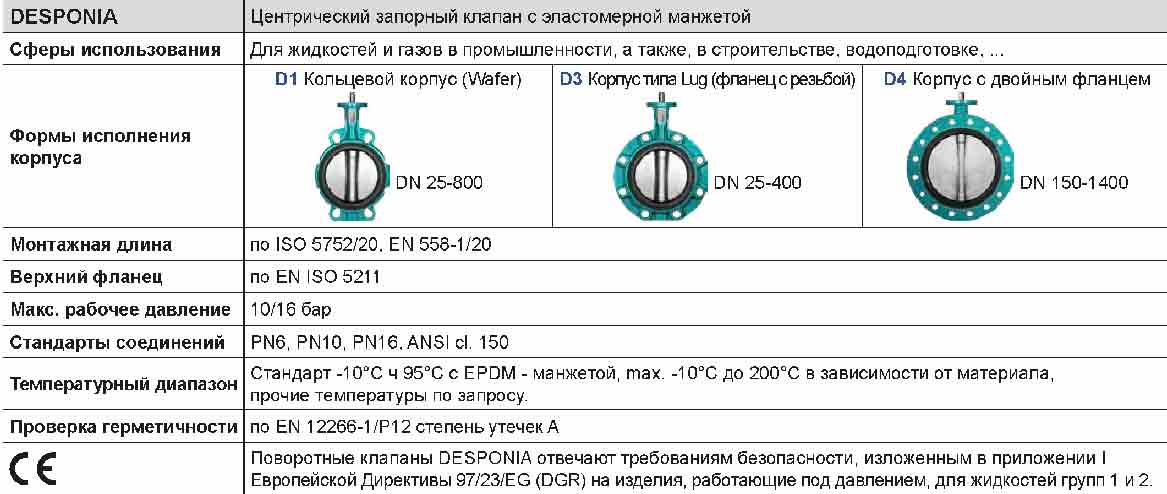 | DESPONIA | Центрический запорный клапан с эластомерной манжетой | | |
|---|---|---|---|
| Сферы использования | Для жидкостей и газов в промышленности, а также, в строительстве, водоподготовке, ... | | |
| Формы исполнения корпуса | D1 Кольцевой корпус (Wafer) DN 25-800 | D3 Корпус типа Lug (фланец с резьбой) DN 25-400 | D4 Корпус с двойным фланцем DN 150-1400 |
| Монтажная длина | по ISO 5752/20, EN 558-1/20 | | |
| Верхний фланец | по EN ISO 5211 | | |
| Макс. рабочее давление | 10/16 бар | | |
| Стандарты соединений | PN6, PN10, PN16, ANSI cl. 150 | | |
| Температурный диапазон | Стандарт -10°C ч 95°C с EPDM - манжетой, max. -10°C до 200°C в зависимости от материала, прочие температуры по запросу. | | |
| Проверка герметичности | по EN 12266-1/P12 степень утечек A | | |
| CE | Поворотные клапаны DESPONIA отвечают требованиям безопасности, изложенным в приложении I Европейской Директивы 97/23/EG (DGR) на изделия, работающие под давлением, для жидкостей групп 1 и 2. | | |